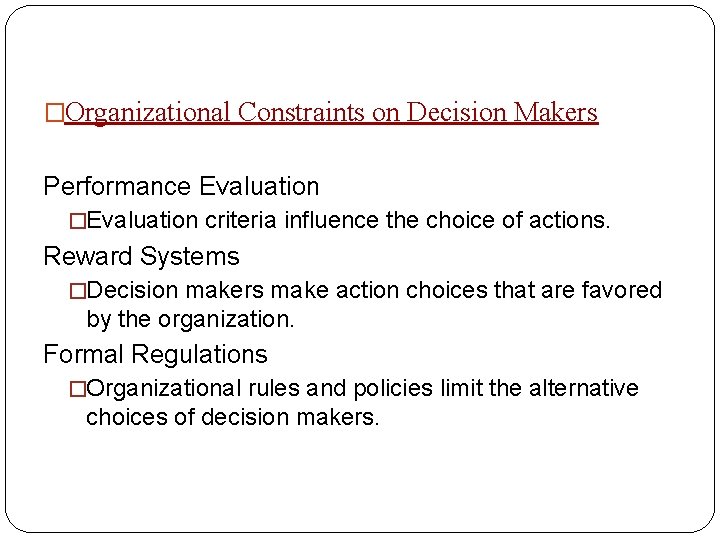 □Organizational Constraints on Decision Makers

Performance Evaluation

□Evaluation criteria influence the choice of actions.

Reward Systems

□Decision makers make action choices that are favored by the organization.

Formal Regulations

□Organizational rules and policies limit the alternative choices of decision makers.